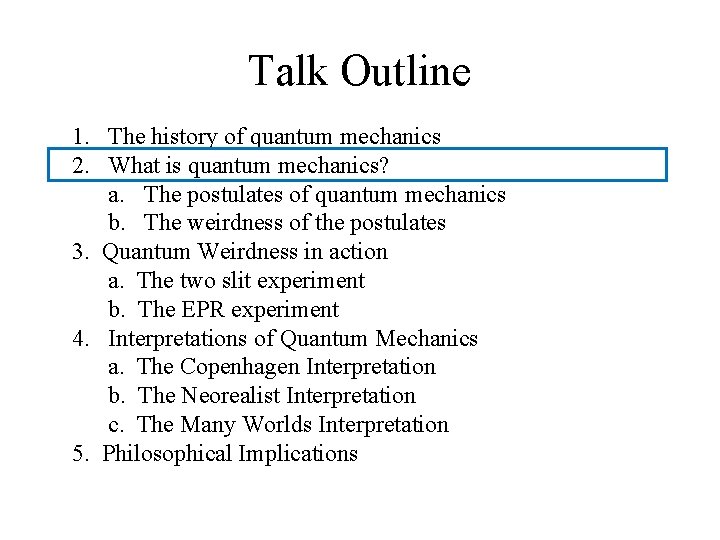 Talk Outline

1. The history of quantum mechanics
2. What is quantum mechanics?
a. The postulates of quantum mechanics
b. The weirdness of the postulates
3. Quantum Weirdness in action
a. The two slit experiment
b. The EPR experiment
4. Interpretations of Quantum Mechanics
a. The Copenhagen Interpretation
b. The Neorealist Interpretation
c. The Many Worlds Interpretation
5. Philosophical Implications